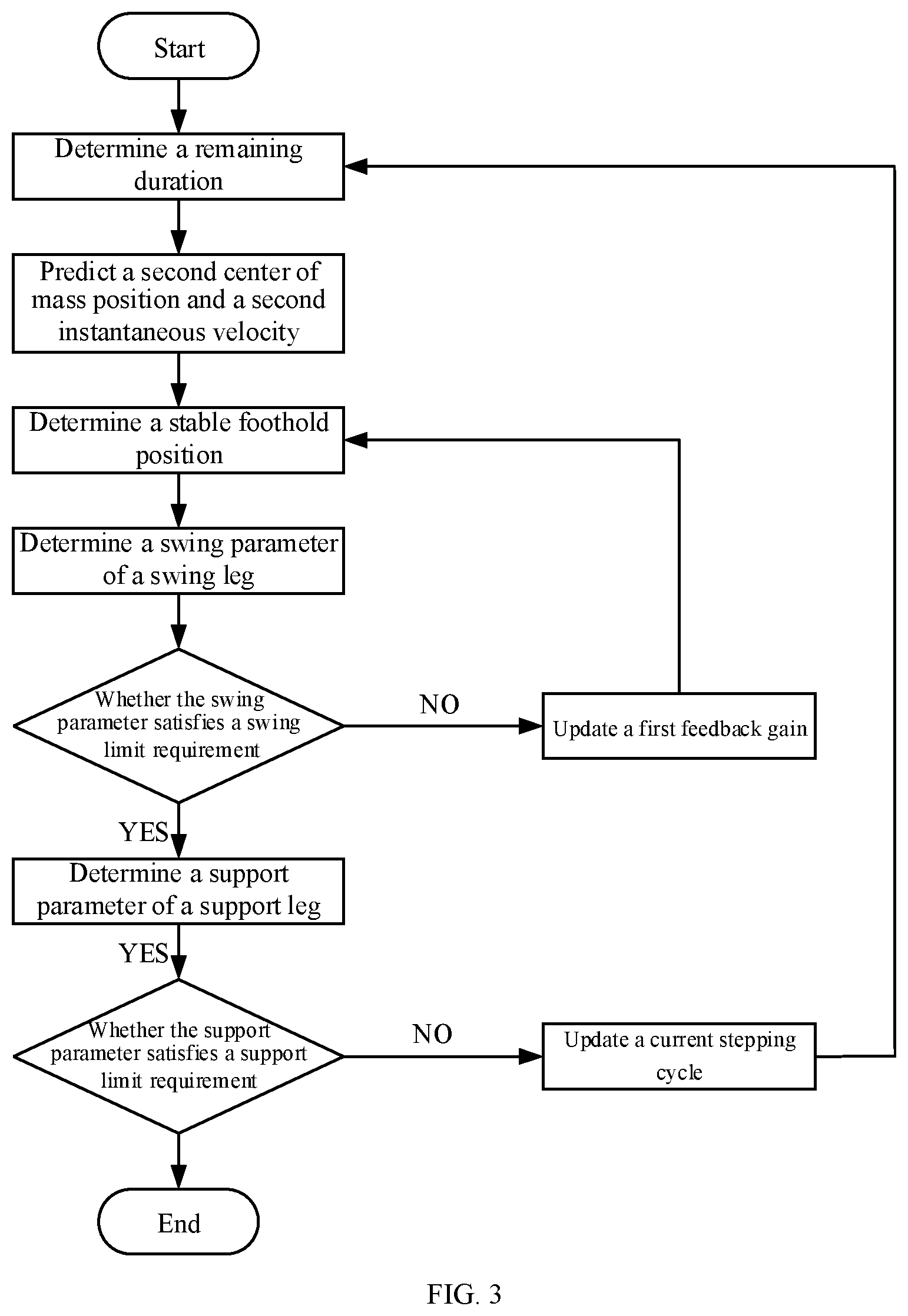 Start

Determine a remaining duration

Predict a second center of mass position and a second instantaneous velocity

Determine a stable foothold position

Determine a swing parameter of a swing leg

Whether the swing parameter satisfies a swing limit requirement

NO

Update a first feedback gain

YES

Determine a support parameter of a support leg

YES

Whether the support parameter satisfies a support limit requirement

NO

Update a current stepping cycle

End

FIG. 3